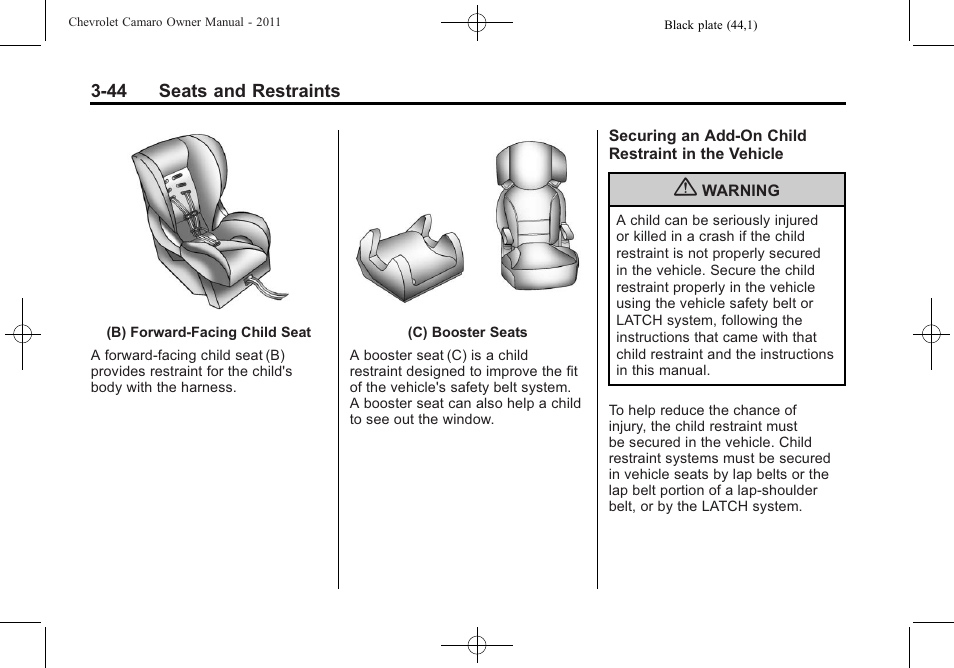 Chevrolet Camaro Owner Manual - 2011

Black plate (44,1)

3-44 Seats and Restraints

(B) Forward-Facing Child Seat

A forward-facing child seat (B) provides restraint for the child's body with the harness.

(C) Booster Seats

A booster seat (C) is a child restraint designed to improve the fit of the vehicle's safety belt system. A booster seat can also help a child to see out the window.

Securing an Add-On Child Restraint in the Vehicle

WARNING

A child can be seriously injured or killed in a crash if the child restraint is not properly secured in the vehicle. Secure the child restraint properly in the vehicle using the vehicle safety belt or LATCH system, following the instructions that came with that child restraint and the instructions in this manual.

To help reduce the chance of injury, the child restraint must be secured in the vehicle. Child restraint systems must be secured in vehicle seats by lap belts or the lap belt portion of a lap-shoulder belt, or by the LATCH system.